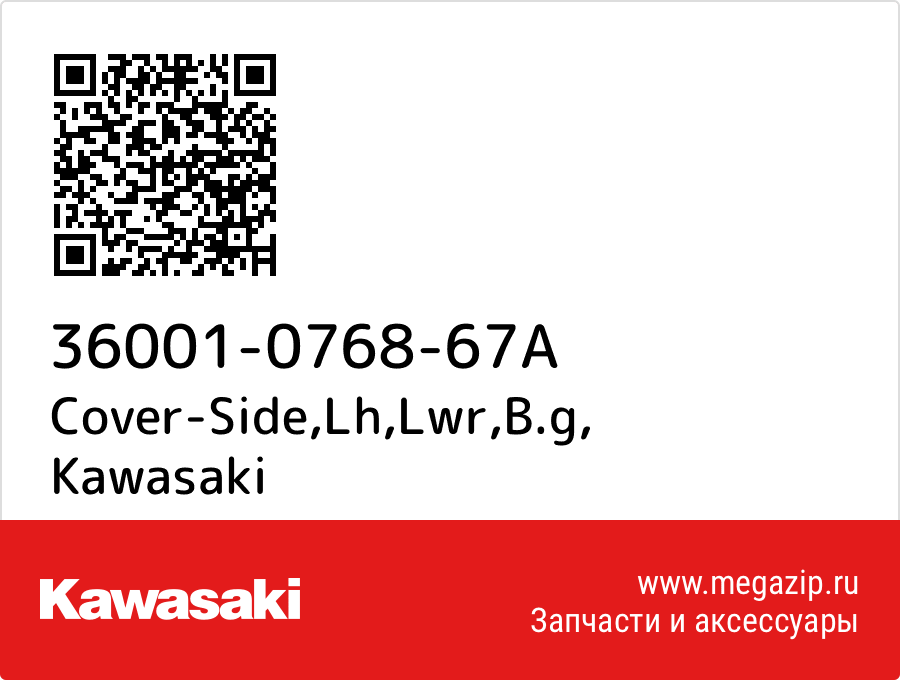 36001-0768-67A
Cover-Side,Lh,Lwr,B.g,
Kawasaki

Kawasaki

www.megazip.ru
Запчасти и аксессуары